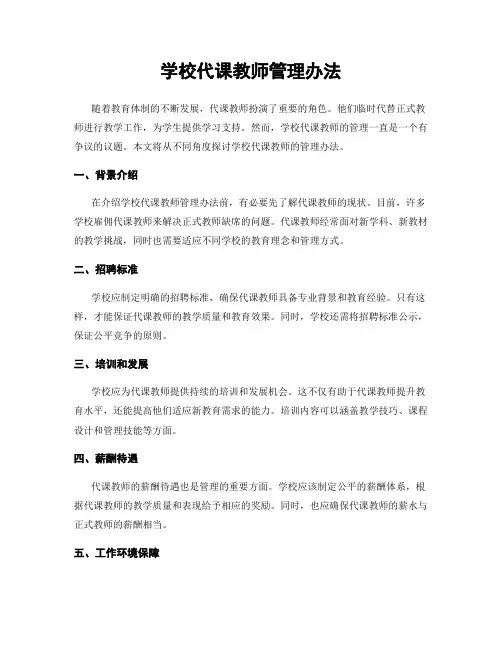 学校代课教师管理办法

随着教育体制的不断发展，代课教师扮演了重要的角色。他们临时代替正式教师进行教学工作，为学生提供学习支持。然而，学校代课教师的管理一直是一个有争议的议题。本文将从不同角度探讨学校代课教师的管理办法。

一、背景介绍

在介绍学校代课教师管理办法前，有必要先了解代课教师的现状。目前，许多学校雇佣代课教师来解决正式教师缺席的问题。代课教师经常面对新学科、新教材的教学挑战，同时也需要适应不同学校的教育理念和管理方式。

二、招聘标准

学校应制定明确的招聘标准，确保代课教师具备专业背景和教育经验。只有这样，才能保证代课教师的教学质量和教育效果。同时，学校还需将招聘标准公示，保证公平竞争的原则。

三、培训和发展

学校应为代课教师提供持续的培训和发展机会。这不仅有助于代课教师提升教育水平，还能提高他们适应新教育需求的能力。培训内容可以涵盖教学技巧、课程设计和管理技能等方面。

四、薪酬待遇

代课教师的薪酬待遇也是管理的重要方面。学校应该制定公平的薪酬体系，根据代课教师的教学质量和表现给予相应的奖励。同时，也应确保代课教师的薪水与正式教师的薪酬相当。

五、工作环境保障